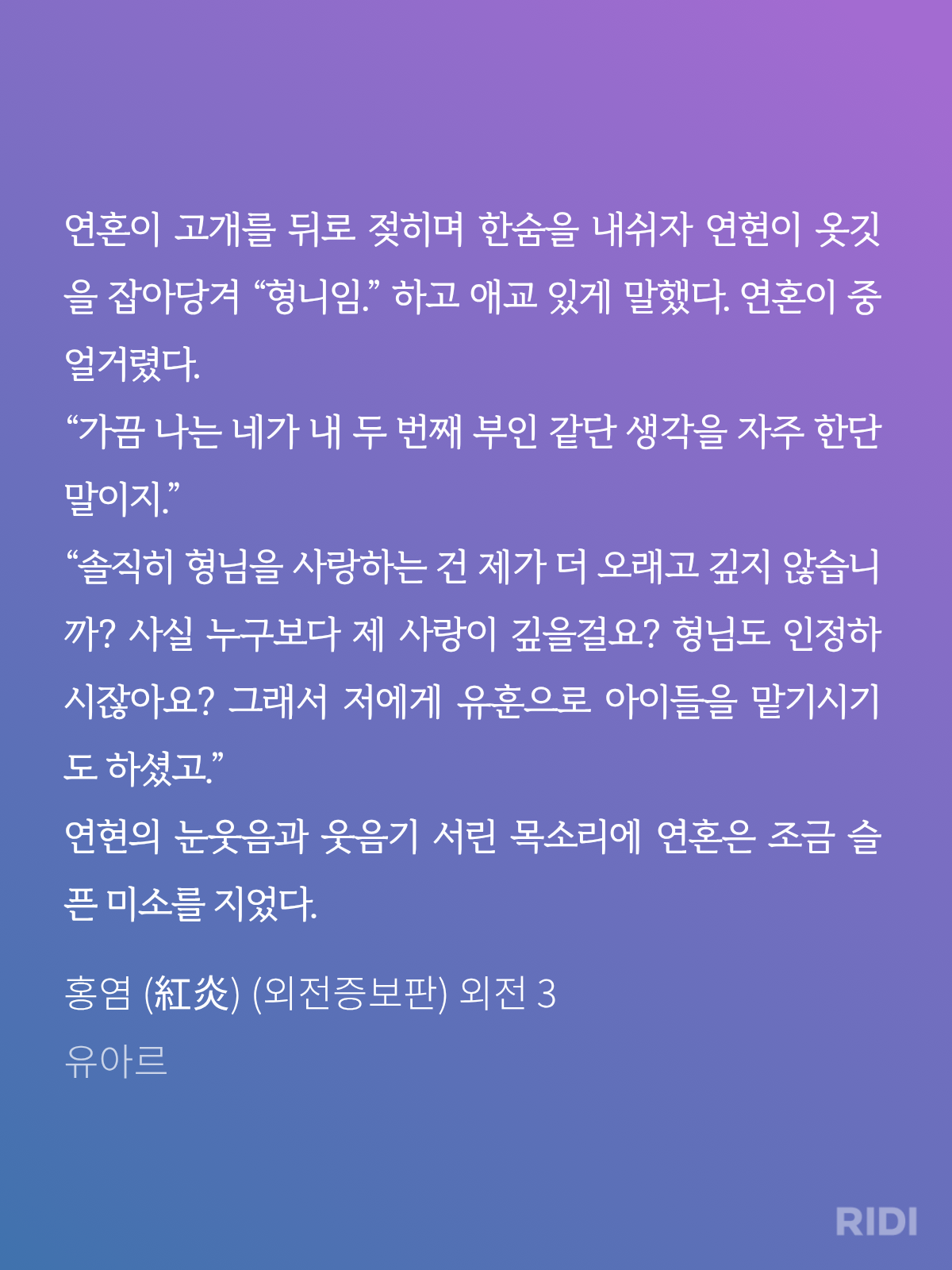 연혼이 고개를 뒤로 젖히며 한숨을 내쉬자 연현이 옷깃을 잡아당겨 “형니임.” 하고 애교 있게 말했다. 연혼이 중얼거렸다.
“가끔 나는 네가 내 두 번째 부인 같단 생각을 자주 한단 말이지.”
“솔직히 형님을 사랑하는 건 제가 더 오래고 깊지 않습니까? 사실 누구보다 제 사랑이 깊을걸요? 형님도 인정하시잖아요? 그래서 저에게 유훈으로 아이들을 맡기시기도 하셨고.”
연현의 눈웃음과 웃음기 서린 목소리에 연혼은 조금 슬픈 미소를 지었다.

홍염 (紅炎) (외전증보판) 외전 3
유아르

RIDI